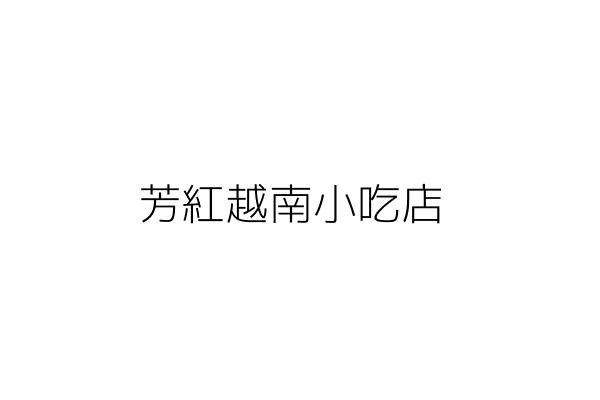 芳紅越南小吃店